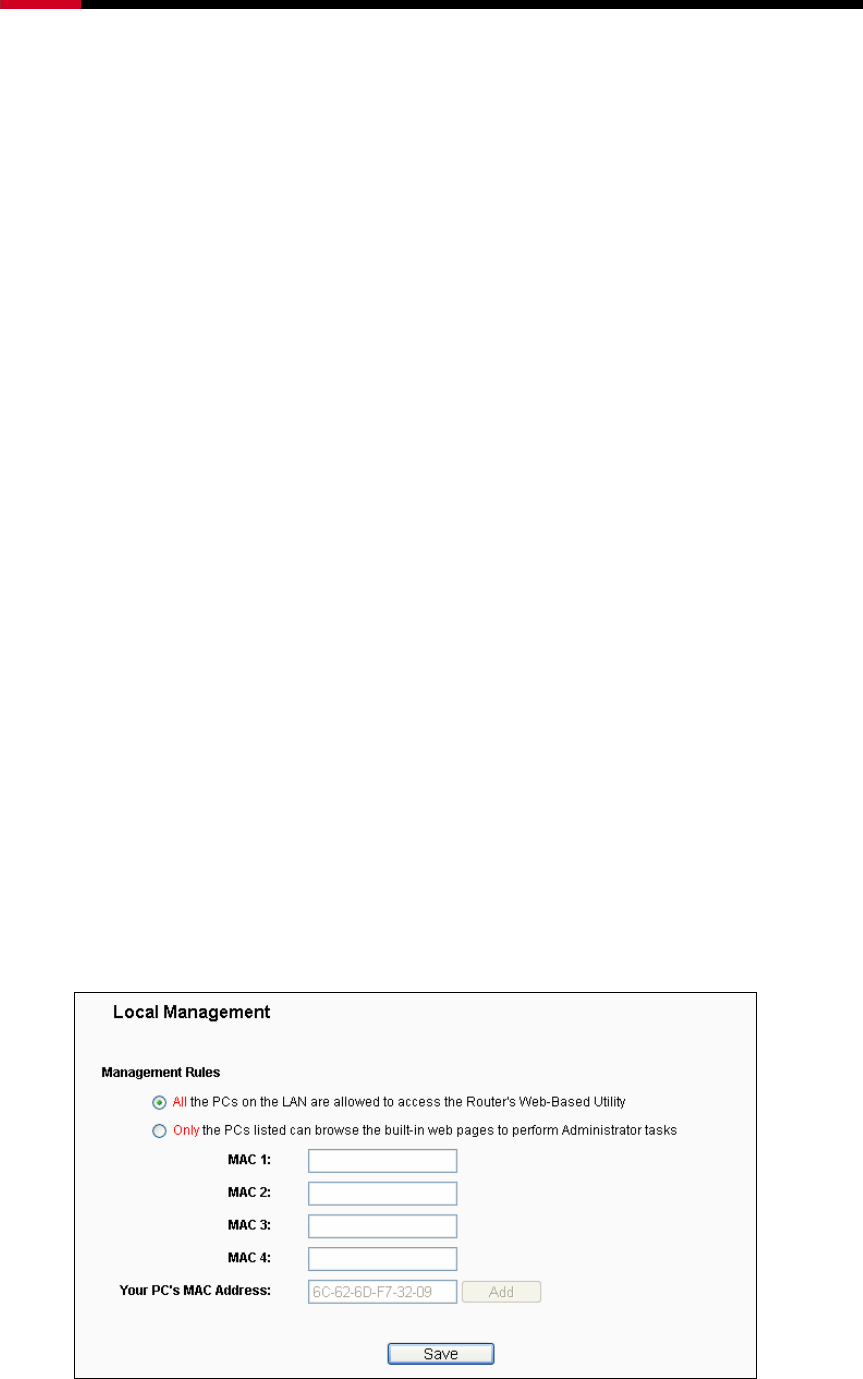 Local Management

Management Rules

All the PCs on the LAN are allowed to access the Router's Web-Based Utility

Only the PCs listed can browse the built-in web pages to perform Administrator tasks

MAC 1:

MAC 2:

MAC 3:

MAC 4:

Your PC's MAC Address: 6C-62-6D-F7-32-09 Add

Save